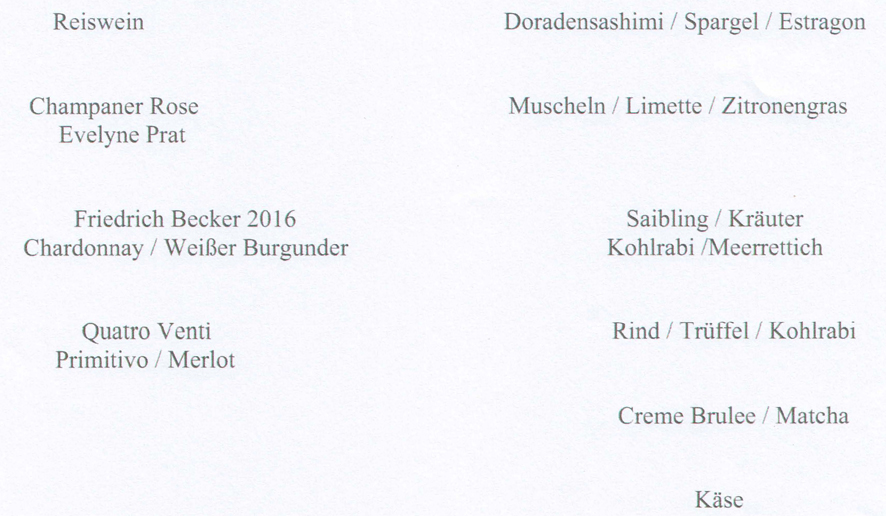 Reiswein

Champaner Rose
Evelyne Prat

Friedrich Becker 2016
Chardonnay / Weißer Burgunder

Quatro Venti
Primitivo / Merlot

Doradensashimi / Spargel / Estragon

Muscheln / Limette / Zitronengras

Saibling / Kräuter
Kohlrabi /Meerrettich

Rind / Trüffel / Kohlrabi

Creme Brulee / Matcha

Käse